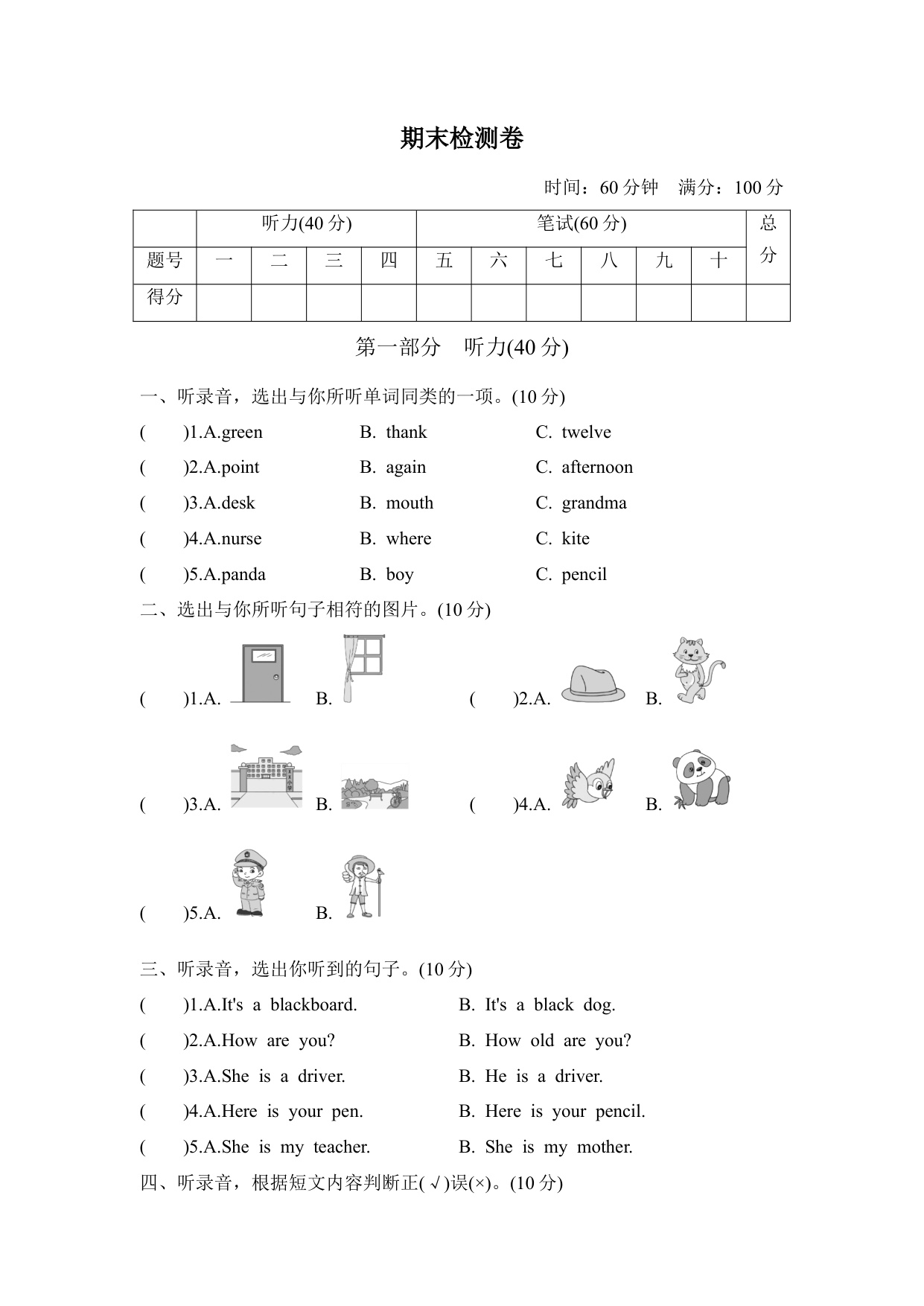 期末检测卷

时间：60分钟　满分：100分

|  | 听力(40分) |  |  |  | 笔试(60分) |  |  |  |  |  | 总分 |
|---|---|---|---|---|---|---|---|---|---|---|---|
| 题号 | 一 | 二 | 三 | 四 | 五 | 六 | 七 | 八 | 九 | 十 |  |
| 得分 |  |  |  |  |  |  |  |  |  |  |  |

第一部分　听力(40分)

一、听录音，选出与你所听单词同类的一项。(10分)

(　　)1.A.green　B. thank　C. twelve

(　　)2.A.point　B. again　C. afternoon

(　　)3.A.desk　B. mouth　C. grandma

(　　)4.A.nurse　B. where　C. kite

(　　)5.A.panda　B. boy　C. pencil

二、选出与你所听句子相符的图片。(10分)

(　　)1.A.　B.　(　　)2.A.　B.

(　　)3.A.　B.　(　　)4.A.　B.

(　　)5.A.　B.

三、听录音，选出你听到的句子。(10分)

(　　)1.A.It's a blackboard.　B. It's a black dog.

(　　)2.A.How are you?　B. How old are you?

(　　)3.A.She is a driver.　B. He is a driver.

(　　)4.A.Here is your pen.　B. Here is your pencil.

(　　)5.A.She is my teacher.　B. She is my mother.

四、听录音，根据短文内容判断正(√)误(×)。(10分)